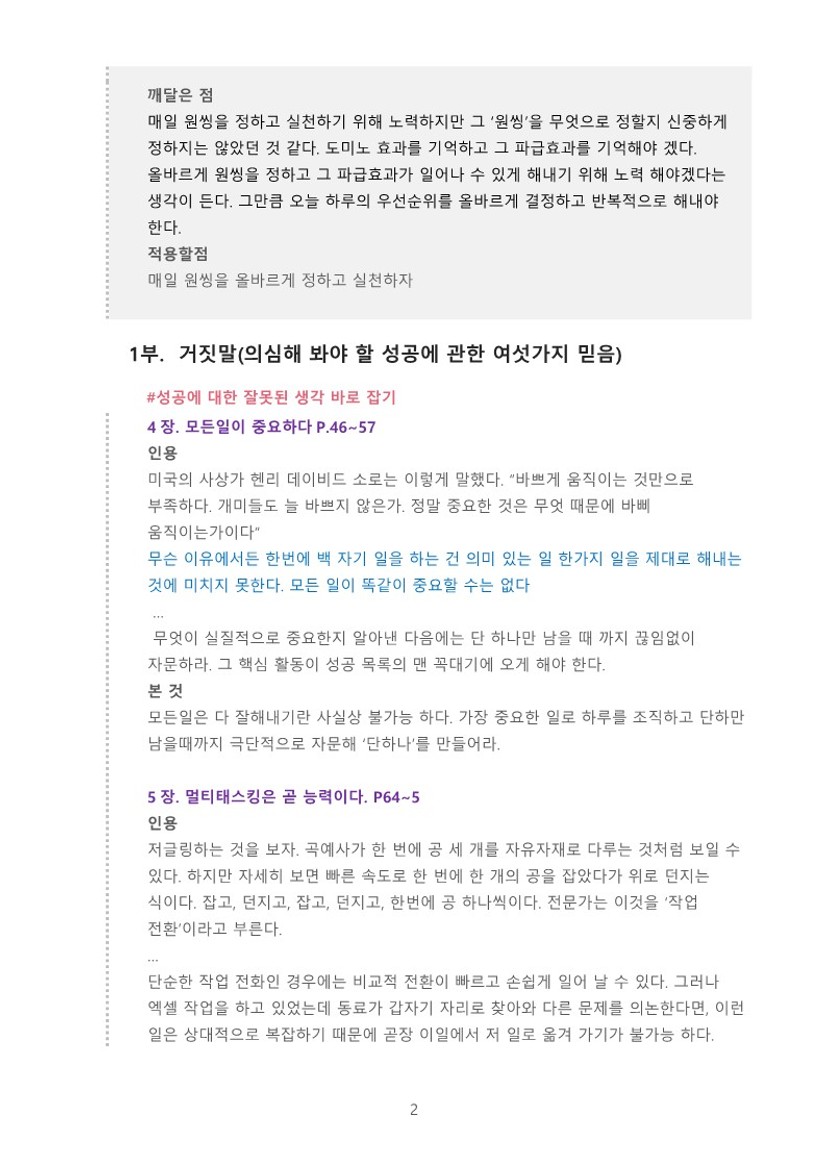 깨달은 점
매일 원씽을 정하고 실천하기 위해 노력하지만 그 '원씽'을 무엇으로 정할지 신중하게 정하지는 않았던 것 같다. 도미노 효과를 기억하고 그 파급효과를 기억해야 겠다. 올바르게 원씽을 정하고 그 파급효과가 일어나 수 있게 해내기 위해 노력 해야겠다는 생각이 든다. 그만큼 오늘 하루의 우선순위를 올바르게 결정하고 반복적으로 해내야 한다.
적용할점
매일 원씽을 올바르게 정하고 실천하자

1부. 거짓말(의심해 봐야 할 성공에 관한 여섯가지 믿음)

#성공에 대한 잘못된 생각 바로 잡기
4 장. 모든일이 중요하다 P.46~57
인용
미국의 사상가 헨리 데이비드 소로는 이렇게 말했다. "바쁘게 움직이는 것만으로 부족하다. 개미들도 늘 바쁘지 않은가. 정말 중요한 것은 무엇 때문에 바삐 움직이는가이다"
무슨 이유에서든 한번에 백 자기 일을 하는 건 의미 있는 일 한가지 일을 제대로 해내는 것에 미치지 못한다. 모든 일이 똑같이 중요할 수는 없다
...
무엇이 실질적으로 중요한지 알아낸 다음에는 단 하나만 남을 때 까지 끊임없이 자문하라. 그 핵심 활동이 성공 목록의 맨 꼭대기에 오게 해야 한다.
본 것
모든일은 다 잘해내기란 사실상 불가능 하다. 가장 중요한 일로 하루를 조직하고 단하만 남을때까지 극단적으로 자문해 '단하나'를 만들어라.

5 장. 멀티태스킹은 곧 능력이다. P64~5
인용
저글링하는 것을 보자. 곡예사가 한 번에 공 세 개를 자유자재로 다루는 것처럼 보일 수 있다. 하지만 자세히 보면 빠른 속도로 한 번에 한 개의 공을 잡았다가 위로 던지는 식이다. 잡고, 던지고, 잡고, 던지고, 한번에 공 하나씩이다. 전문가는 이것을 '작업 전환'이라고 부른다.
...
단순한 작업 전환인 경우에는 비교적 전환이 빠르고 손쉽게 일어 날 수 있다. 그러나 엑셀 작업을 하고 있었는데 동료가 갑자기 자리로 찾아와 다른 문제를 의논한다면, 이런 일은 상대적으로 복잡하기 때문에 곧장 이일에서 저 일로 옮겨 가기가 불가능 하다.

2